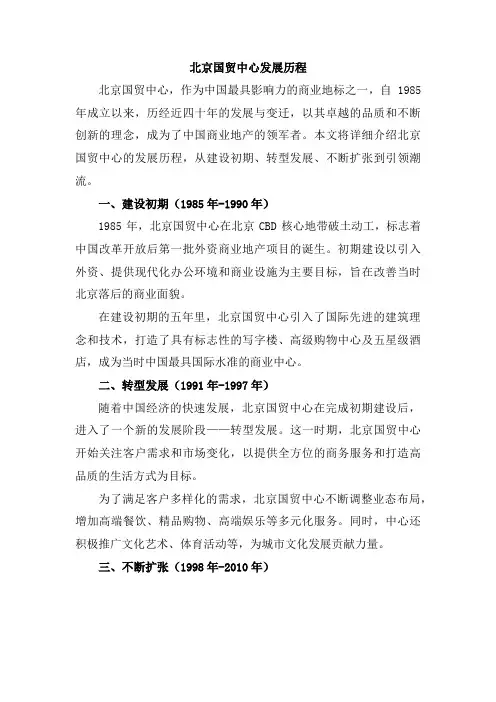 北京国贸中心发展历程

北京国贸中心，作为中国最具影响力的商业地标之一，自 1985 年成立以来，历经近四十年的发展与变迁，以其卓越的品质和不断创新的理念，成为了中国商业地产的领军者。本文将详细介绍北京国贸中心的发展历程，从建设初期、转型发展、不断扩张到引领潮流。

一、建设初期（1985 年-1990 年）

1985 年，北京国贸中心在北京 CBD 核心地带破土动工，标志着中国改革开放后第一批外资商业地产项目的诞生。初期建设以引入外资、提供现代化办公环境和商业设施为主要目标，旨在改善当时北京落后的商业面貌。

在建设初期的五年里，北京国贸中心引入了国际先进的建筑理念和技术，打造了具有标志性的写字楼、高级购物中心及五星级酒店，成为当时中国最具国际水准的商业中心。

二、转型发展（1991 年-1997 年）

随着中国经济的快速发展，北京国贸中心在完成初期建设后，进入了一个新的发展阶段——转型发展。这一时期，北京国贸中心开始关注客户需求和市场变化，以提供全方位的商务服务和打造高品质的生活方式为目标。

为了满足客户多样化的需求，北京国贸中心不断调整业态布局，增加高端餐饮、精品购物、高端娱乐等多元化服务。同时，中心还积极推广文化艺术、体育活动等，为城市文化发展贡献力量。

三、不断扩张（1998 年-2010 年）